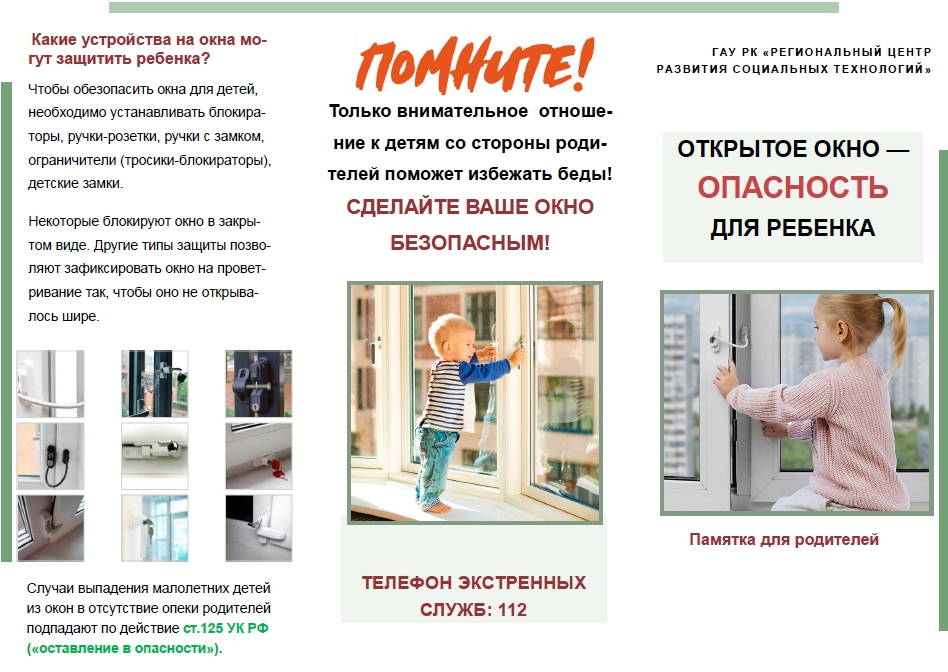 Какие устройства на окна могут защитить ребенка?

Чтобы обезопасить окна для детей, необходимо устанавливать блокираторы, ручки-розетки, ручки с замком, ограничители (тросики-блокираторы), детские замки.

Некоторые блокируют окно в закрытом виде. Другие типы защиты позволяют зафиксировать окно на проветривание так, чтобы оно не открывалось шире.

Случаи выпадения малолетних детей из окон в отсутствие опеки родителей подпадают по действие ст.125 УК РФ («оставление в опасности»).

ПОМНИТЕ!

Только внимательное отношение к детям со стороны родителей поможет избежать беды!

СДЕЛАЙТЕ ВАШЕ ОКНО БЕЗОПАСНЫМ!

ТЕЛЕФОН ЭКСТРЕННЫХ СЛУЖБ: 112

ГАУ РК «РЕГИОНАЛЬНЫЙ ЦЕНТР РАЗВИТИЯ СОЦИАЛЬНЫХ ТЕХНОЛОГИЙ»

ОТКРЫТОЕ ОКНО — ОПАСНОСТЬ ДЛЯ РЕБЕНКА

Памятка для родителей